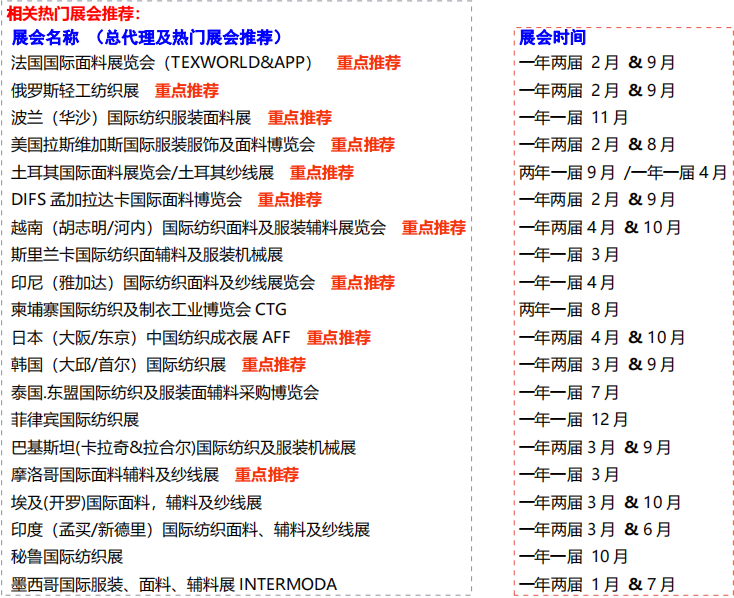 相关热门展会推荐:

| 展会名称 （总代理及热门展会推荐） | 展会时间 |
|---|---|
| 法国国际面料展览会（TEXWORLD&APP） 重点推荐 | 一年两届 2月 & 9月 |
| 俄罗斯轻工纺织展 重点推荐 | 一年两届 2月 & 9月 |
| 波兰（华沙）国际纺织服装面料展 重点推荐 | 一年一届 11月 |
| 美国拉斯维加斯国际服装服饰及面料博览会 重点推荐 | 一年两届 2月 & 8月 |
| 土耳其国际面料展览会/土耳其纱线展 重点推荐 | 两年一届 9月 /一年一届 4月 |
| DIFS 孟加拉达卡国际面料博览会 重点推荐 | 一年两届 2月 & 9月 |
| 越南（胡志明/河内）国际纺织面料及服装辅料展览会 重点推荐 | 一年两届 4月 & 10月 |
| 斯里兰卡国际纺织面辅料及服装机械展 | 一年一届 3月 |
| 印尼（雅加达）国际纺织面料及纱线展览会 重点推荐 | 一年一届 4月 |
| 柬埔寨国际纺织及制衣工业博览会 CTG | 两年一届 8月 |
| 日本（大阪/东京）中国纺织成衣展 AFF 重点推荐 | 一年两届 4月 & 10月 |
| 韩国（大邱/首尔）国际纺织展 重点推荐 | 一年两届 3月 & 9月 |
| 泰国.东盟国际纺织及服装面辅料采购博览会 | 一年一届 7月 |
| 菲律宾国际纺织展 | 一年一届 12月 |
| 巴基斯坦(卡拉奇&拉合尔)国际纺织及服装机械展 | 一年两届 3月 & 9月 |
| 摩洛哥国际面料辅料及纱线展 重点推荐 | 一年一届 3月 |
| 埃及(开罗)国际面料，辅料及纱线展 | 一年两届 3月 & 10月 |
| 印度（孟买/新德里）国际纺织面料、辅料及纱线展 | 一年两届 3月 & 6月 |
| 秘鲁国际纺织展 | 一年一届 10月 |
| 墨西哥国际服装、面料、辅料展 INTERMODA | 一年两届 1月 & 7月 |